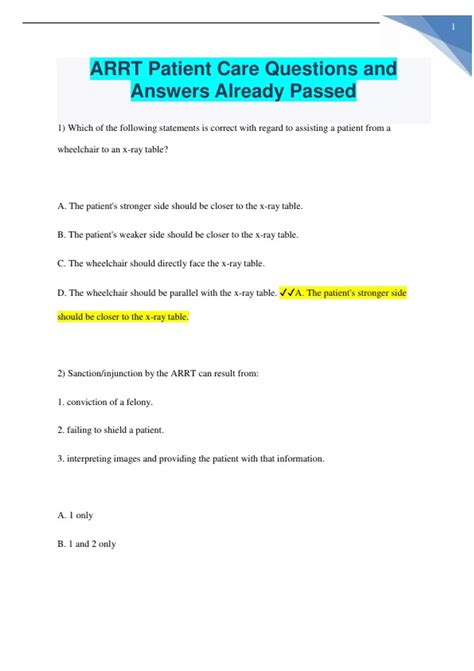 1

ARRT Patient Care Questions and Answers Already Passed

1) Which of the following statements is correct with regard to assisting a patient from a wheelchair to an x-ray table?

A. The patient's stronger side should be closer to the x-ray table.

B. The patient's weaker side should be closer to the x-ray table.

C. The wheelchair should directly face the x-ray table.

D. The wheelchair should be parallel with the x-ray table. ✓✓A. The patient's stronger side should be closer to the x-ray table.

2) Sanction/injunction by the ARRT can result from:

1. conviction of a felony.

2. failing to shield a patient.

3. interpreting images and providing the patient with that information.

A. 1 only

B. 1 and 2 only